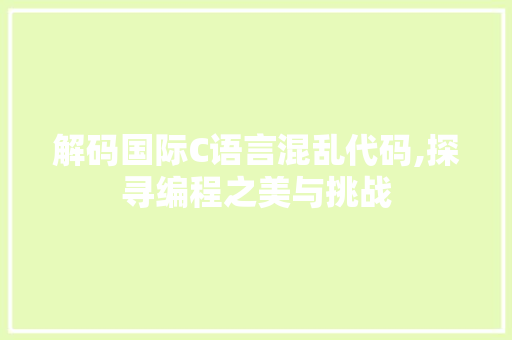 解码国际C语言混乱代码,探寻编程之美与挑战